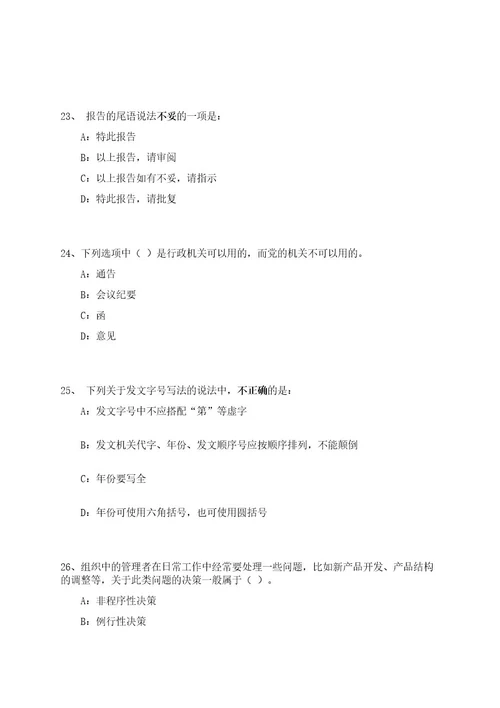 23、 报告的尾语说法不妥的一项是：

A：特此报告

B：以上报告，请审阅

C：以上报告如有不妥，请指示

D：特此报告，请批复

24、下列选项中（ ）是行政机关可以用的，而党的机关不可以用的。

A：通告

B：会议纪要

C：函

D：意见

25、 下列关于发文字号写法的说法中，不正确的是：

A：发文字号中不应搭配“第”等虚字

B：发文机关代字、年份、发文顺序号应按顺序排列，不能颠倒

C：年份要写全

D：年份可使用六角括号，也可使用圆括号

26、组织中的管理者在日常工作中经常要处理一些问题，比如新产品开发、产品结构的调整等，关于此类问题的决策一般属于（ ）。

A：非程序性决策

B：例行性决策